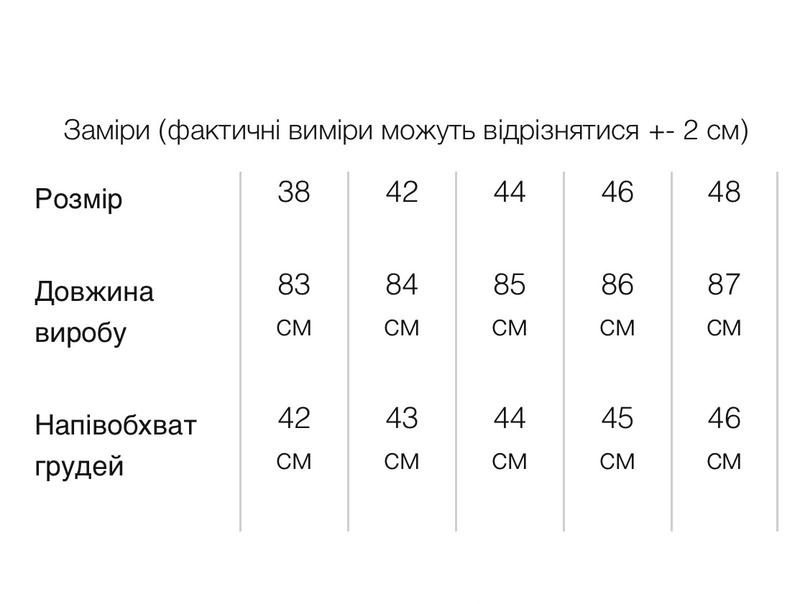 Заміри (фактичні виміри можуть відрізнятися +- 2 см)

| Розмір | 38 | 42 | 44 | 46 | 48 |
|---|---|---|---|---|---|
| Довжина виробу | 83 см | 84 см | 85 см | 86 см | 87 см |
| Напівобхват грудей | 42 см | 43 см | 44 см | 45 см | 46 см |